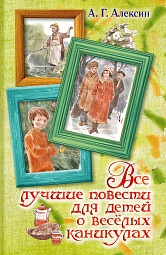 А. Г. Алексин

Все лучшие повести для детей о весёлых каникулах